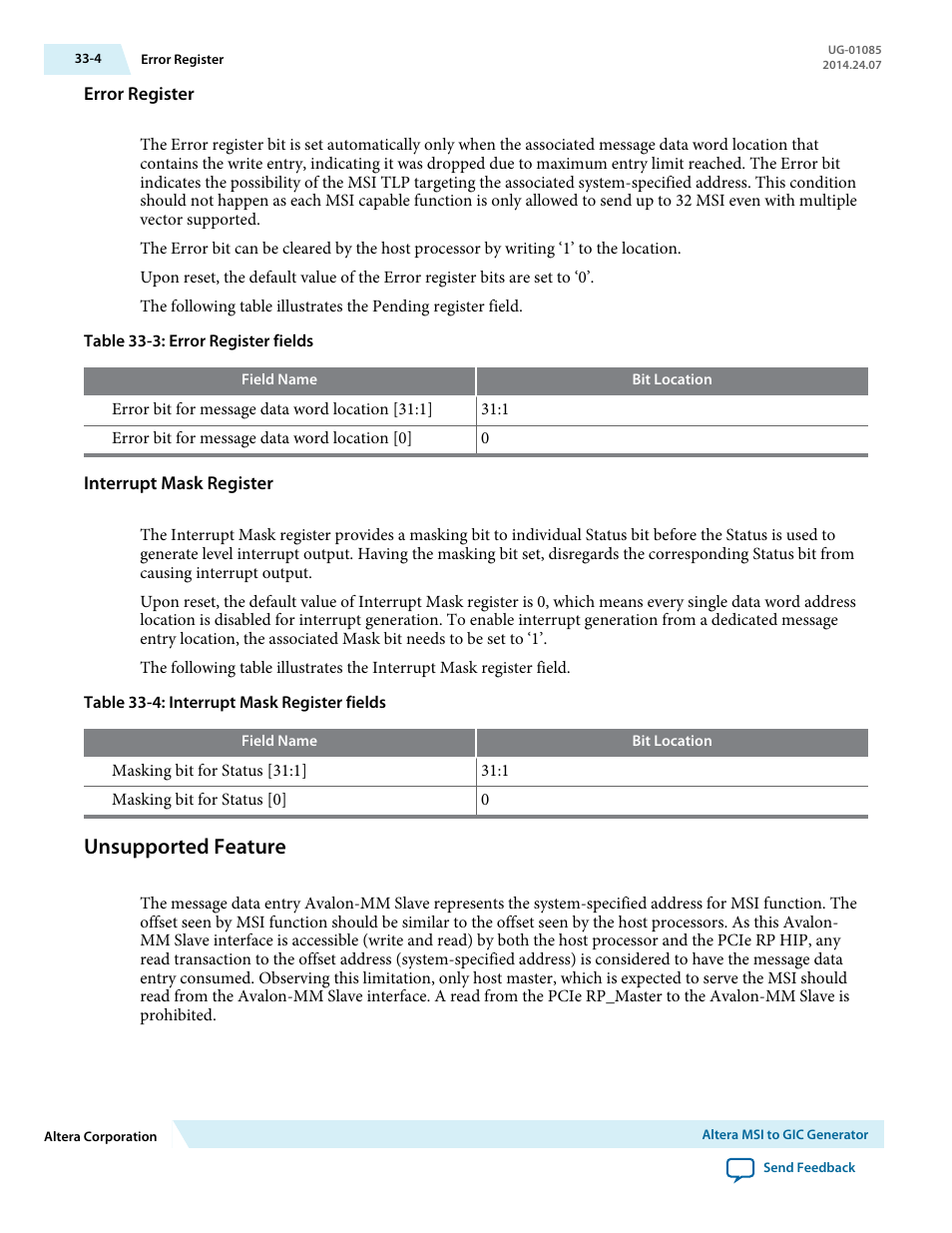 33-4 Error Register

UG-01085
2014.24.07

Error Register

The Error register bit is set automatically only when the associated message data word location that contains the write entry, indicating it was dropped due to maximum entry limit reached. The Error bit indicates the possibility of the MSI TLP targeting the associated system-specified address. This condition should not happen as each MSI capable function is only allowed to send up to 32 MSI even with multiple vector supported.

The Error bit can be cleared by the host processor by writing ‘1’ to the location.

Upon reset, the default value of the Error register bits are set to ‘0’.

The following table illustrates the Pending register field.

Table 33-3: Error Register fields

| Field Name | Bit Location |
|---|---|
| Error bit for message data word location [31:1] | 31:1 |
| Error bit for message data word location [0] | 0 |

Interrupt Mask Register

The Interrupt Mask register provides a masking bit to individual Status bit before the Status is used to generate level interrupt output. Having the masking bit set, disregards the corresponding Status bit from causing interrupt output.

Upon reset, the default value of Interrupt Mask register is 0, which means every single data word address location is disabled for interrupt generation. To enable interrupt generation from a dedicated message entry location, the associated Mask bit needs to be set to ‘1’.

The following table illustrates the Interrupt Mask register field.

Table 33-4: Interrupt Mask Register fields

| Field Name | Bit Location |
|---|---|
| Masking bit for Status [31:1] | 31:1 |
| Masking bit for Status [0] | 0 |

Unsupported Feature

The message data entry Avalon-MM Slave represents the system-specified address for MSI function. The offset seen by MSI function should be similar to the offset seen by the host processors. As this Avalon-MM Slave interface is accessible (write and read) by both the host processor and the PCIe RP HIP, any read transaction to the offset address (system-specified address) is considered to have the message data entry consumed. Observing this limitation, only host master, which is expected to serve the MSI should read from the Avalon-MM Slave interface. A read from the PCIe RP_Master to the Avalon-MM Slave is prohibited.

Altera Corporation

Altera MSI to GIC Generator

Send Feedback